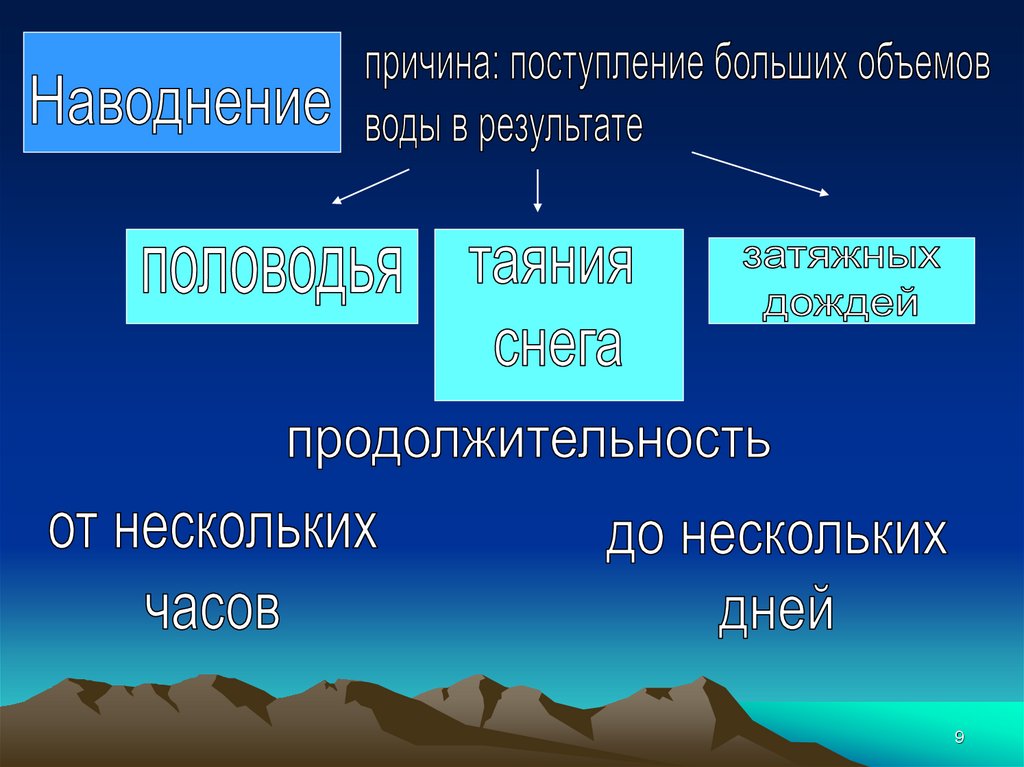 Наводнение

причина: поступление больших объемов воды в результате

половодья

таяния снега

затяжных дождей

продолжительность

от нескольких часов

до нескольких дней

9